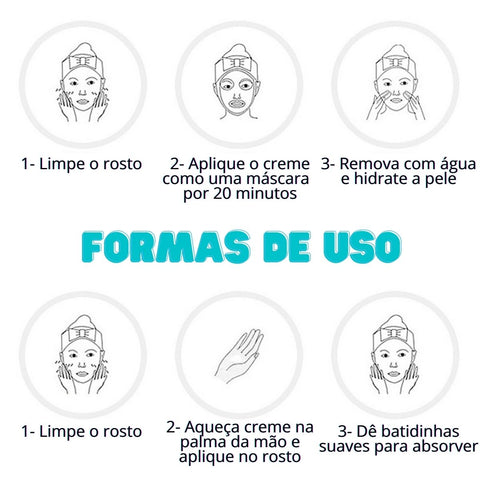 1- Limpe o rosto

2- Aplique o creme como uma máscara por 20 minutos

3- Remova com água e hidrate a pele

FORMAS DE USO

1- Limpe o rosto

2- Aqueça creme na palma da mão e aplique no rosto

3- Dê batidinhas suaves para absorver